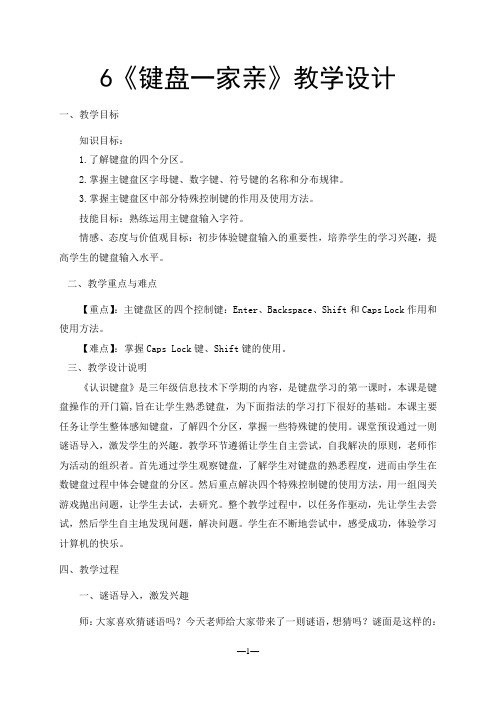 6《键盘一家亲》教学设计

一、教学目标

知识目标：

1.了解键盘的四个分区。

2.掌握主键盘区字母键、数字键、符号键的名称和分布规律。

3.掌握主键盘区中部分特殊控制键的作用及使用方法。

技能目标：熟练运用主键盘输入字符。

情感、态度与价值观目标：初步体验键盘输入的重要性，培养学生的学习兴趣，提高学生的键盘输入水平。

二、教学重点与难点

【重点】：主键盘区的四个控制键：Enter、Backspace、Shift 和 Caps Lock 作用和使用方法。

【难点】：掌握 Caps Lock 键、Shift 键的使用。

三、教学设计说明

《认识键盘》是三年级信息技术下学期的内容，是键盘学习的第一课时，本课是键盘操作的开门篇，旨在让学生熟悉键盘，为下面指法的学习打下很好的基础。本课主要任务让学生整体感知键盘，了解四个分区，掌握一些特殊键的使用。课堂预设通过一则谜语导入，激发学生的兴趣，教学环节遵循让学生自主尝试，自我解决的原则，老师作为活动的组织者。首先通过学生观察键盘，了解学生对键盘的熟悉程度，进而由学生在数键盘过程中体会键盘的分区。然后重点解决四个特殊控制键的使用方法，用一组闯关游戏抛出问题，让学生去试，去研究。整个教学过程中，以任务作驱动，先让学生去尝试，然后学生自主地发现问题，解决问题。学生在不断地尝试中，感受成功，体验学习计算机的快乐。

四、教学过程

一、谜语导入，激发兴趣

师：大家喜欢猜谜语吗？今天老师给大家带来了一则谜语，想猜吗？谜面是这样的：

—1—